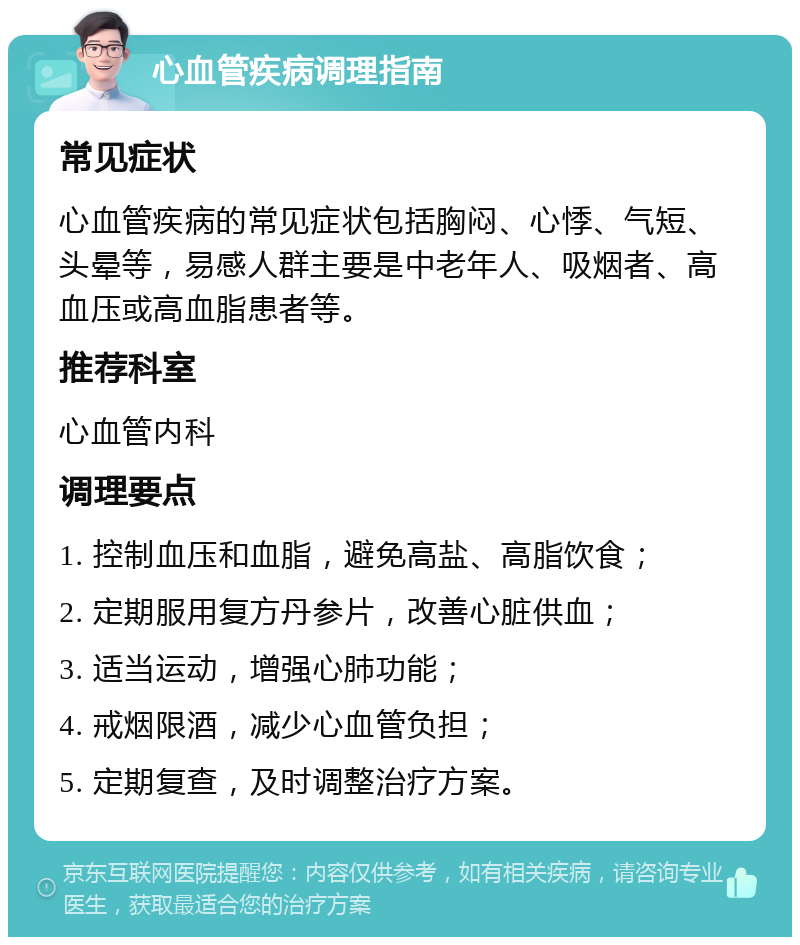 心血管疾病调理指南

常见症状

心血管疾病的常见症状包括胸闷、心悸、气短、头晕等，易感人群主要是中老年人、吸烟者、高血压或高血脂患者等。

推荐科室

心血管内科

调理要点

1. 控制血压和血脂，避免高盐、高脂饮食；

2. 定期服用复方丹参片，改善心脏供血；

3. 适当运动，增强心肺功能；

4. 戒烟限酒，减少心血管负担；

5. 定期复查，及时调整治疗方案。

京东互联网医院提醒您：内容仅供参考，如有相关疾病，请咨询专业医生，获取最适合您的治疗方案